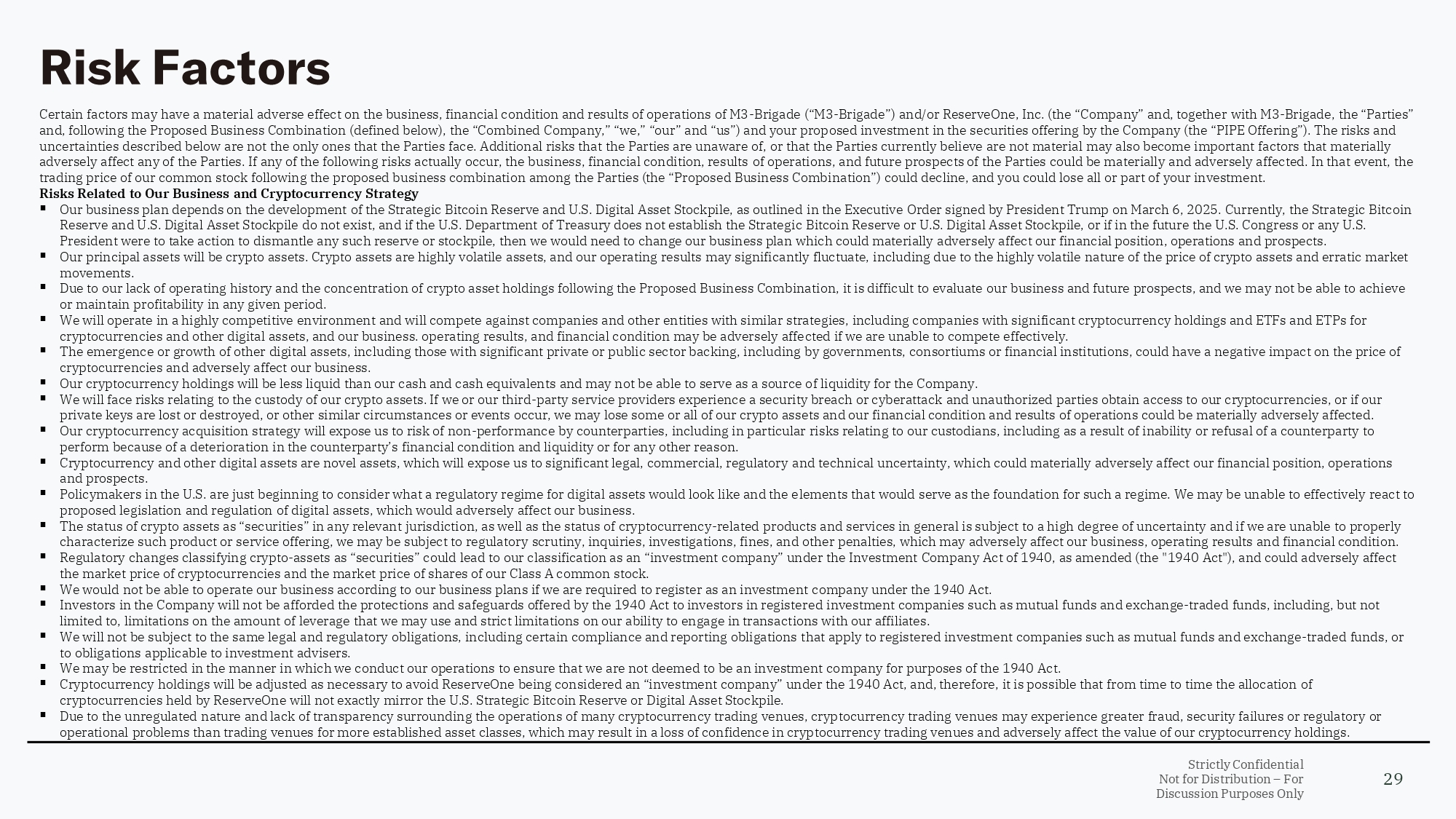 Risk Factors

Certain factors may have a material adverse effect on the business, financial condition and results of operations of M3-Brigade (“M3-Brigade”) and/or ReserveOne, Inc. (the “Company” and, together with M3-Brigade, the “Parties” and, following the Proposed Business Combination (defined below), the “Combined Company,” “we,” “our” and “us”) and your proposed investment in the securities offering by the Company (the “PIPE Offering”). The risks and uncertainties described below are not the only ones that the Parties face. Additional risks that the Parties are unaware of, or that the Parties currently believe are not material may also become important factors that materially adversely affect any of the Parties. If any of the following risks actually occur, the business, financial condition, results of operations, and future prospects of the Parties could be materially and adversely affected. In that event, the trading price of our common stock following the proposed business combination among the Parties (the “Proposed Business Combination”) could decline, and you could lose all or part of your investment.

Risks Related to Our Business and Cryptocurrency Strategy

▪ Our business plan depends on the development of the Strategic Bitcoin Reserve and U.S. Digital Asset Stockpile, as outlined in the Executive Order signed by President Trump on March 6, 2025. Currently, the Strategic Bitcoin Reserve and U.S. Digital Asset Stockpile do not exist, and if the U.S. Department of Treasury does not establish the Strategic Bitcoin Reserve or U.S. Digital Asset Stockpile, or if in the future the U.S. Congress or any U.S. President were to take action to dismantle any such reserve or stockpile, then we would need to change our business plan which could materially adversely affect our financial position, operations and prospects.
▪ Our principal assets will be crypto assets. Crypto assets are highly volatile assets, and our operating results may significantly fluctuate, including due to the highly volatile nature of the price of crypto assets and erratic market movements.
▪ Due to our lack of operating history and the concentration of crypto asset holdings following the Proposed Business Combination, it is difficult to evaluate our business and future prospects, and we may not be able to achieve or maintain profitability in any given period.
▪ We will operate in a highly competitive environment and will compete against companies and other entities with similar strategies, including companies with significant cryptocurrency holdings and ETFs and ETPs for cryptocurrencies and other digital assets, and our business. operating results, and financial condition may be adversely affected if we are unable to compete effectively.
▪ The emergence or growth of other digital assets, including those with significant private or public sector backing, including by governments, consortiums or financial institutions, could have a negative impact on the price of cryptocurrencies and adversely affect our business.
▪ Our cryptocurrency holdings will be less liquid than our cash and cash equivalents and may not be able to serve as a source of liquidity for the Company.
▪ We will face risks relating to the custody of our crypto assets. If we or our third-party service providers experience a security breach or cyberattack and unauthorized parties obtain access to our cryptocurrencies, or if our private keys are lost or destroyed, or other similar circumstances or events occur, we may lose some or all of our crypto assets and our financial condition and results of operations could be materially adversely affected.
▪ Our cryptocurrency acquisition strategy will expose us to risk of non-performance by counterparties, including in particular risks relating to our custodians, including as a result of inability or refusal of a counterparty to perform because of a deterioration in the counterparty’s financial condition and liquidity or for any other reason.
▪ Cryptocurrency and other digital assets are novel assets, which will expose us to significant legal, commercial, regulatory and technical uncertainty, which could materially adversely affect our financial position, operations and prospects.
▪ Policymakers in the U.S. are just beginning to consider what a regulatory regime for digital assets would look like and the elements that would serve as the foundation for such a regime. We may be unable to effectively react to proposed legislation and regulation of digital assets, which would adversely affect our business.
▪ The status of crypto assets as “securities” in any relevant jurisdiction, as well as the status of cryptocurrency-related products and services in general is subject to a high degree of uncertainty and if we are unable to properly characterize such product or service offering, we may be subject to regulatory scrutiny, inquiries, investigations, fines, and other penalties, which may adversely affect our business, operating results and financial condition.
▪ Regulatory changes classifying crypto-assets as “securities” could lead to our classification as an “investment company” under the Investment Company Act of 1940, as amended (the "1940 Act"), and could adversely affect the market price of cryptocurrencies and the market price of shares of our Class A common stock.
▪ We would not be able to operate our business according to our business plans if we are required to register as an investment company under the 1940 Act.
▪ Investors in the Company will not be afforded the protections and safeguards offered by the 1940 Act to investors in registered investment companies such as mutual funds and exchange-traded funds, including, but not limited to, limitations on the amount of leverage that we may use and strict limitations on our ability to engage in transactions with our affiliates.
▪ We will not be subject to the same legal and regulatory obligations, including certain compliance and reporting obligations that apply to registered investment companies such as mutual funds and exchange-traded funds, or to obligations applicable to investment advisers.
▪ We may be restricted in the manner in which we conduct our operations to ensure that we are not deemed to be an investment company for purposes of the 1940 Act.
▪ Cryptocurrency holdings will be adjusted as necessary to avoid ReserveOne being considered an “investment company” under the 1940 Act, and, therefore, it is possible that from time to time the allocation of cryptocurrencies held by ReserveOne will not exactly mirror the U.S. Strategic Bitcoin Reserve or Digital Asset Stockpile.
▪ Due to the unregulated nature and lack of transparency surrounding the operations of many cryptocurrency trading venues, cryptocurrency trading venues may experience greater fraud, security failures or regulatory or operational problems than trading venues for more established asset classes, which may result in a loss of confidence in cryptocurrency trading venues and adversely affect the value of our cryptocurrency holdings.

Strictly Confidential
Not for Distribution – For Discussion Purposes Only

29